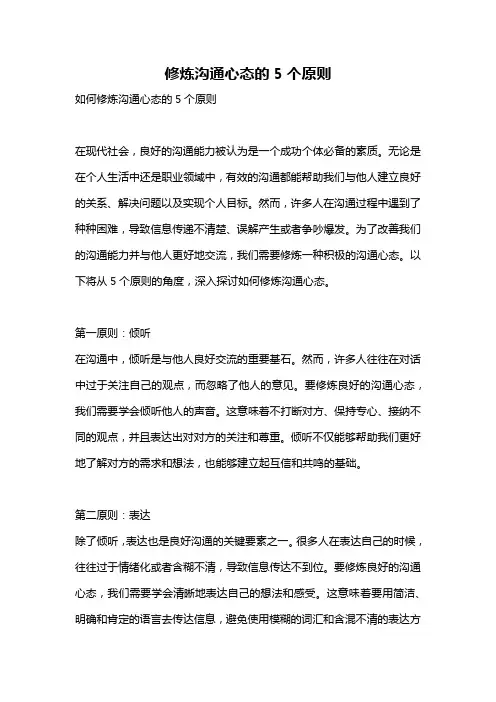 修炼沟通心态的 5 个原则

如何修炼沟通心态的 5 个原则

在现代社会，良好的沟通能力被认为是一个成功个体必备的素质。无论是在个人生活中还是职业领域中，有效的沟通都能帮助我们与他人建立良好的关系、解决问题以及实现个人目标。然而，许多人在沟通过程中遇到了种种困难，导致信息传递不清楚、误解产生或者争吵爆发。为了改善我们的沟通能力并与他人更好地交流，我们需要修炼一种积极的沟通心态。以下将从 5 个原则的角度，深入探讨如何修炼沟通心态。

第一原则：倾听

在沟通中，倾听是与他人良好交流的重要基石。然而，许多人往往在对话中过于关注自己的观点，而忽略了他人的意见。要修炼良好的沟通心态，我们需要学会倾听他人的声音。这意味着不打断对方、保持专心、接纳不同的观点，并且表达出对对方的关注和尊重。倾听不仅能够帮助我们更好地了解对方的需求和想法，也能够建立起互信和共鸣的基础。

第二原则：表达

除了倾听，表达也是良好沟通的关键要素之一。很多人在表达自己的时候，往往过于情绪化或者含糊不清，导致信息传达不到位。要修炼良好的沟通心态，我们需要学会清晰地表达自己的想法和感受。这意味着要用简洁、明确和肯定的语言去传达信息，避免使用模糊的词汇和含混不清的表达方